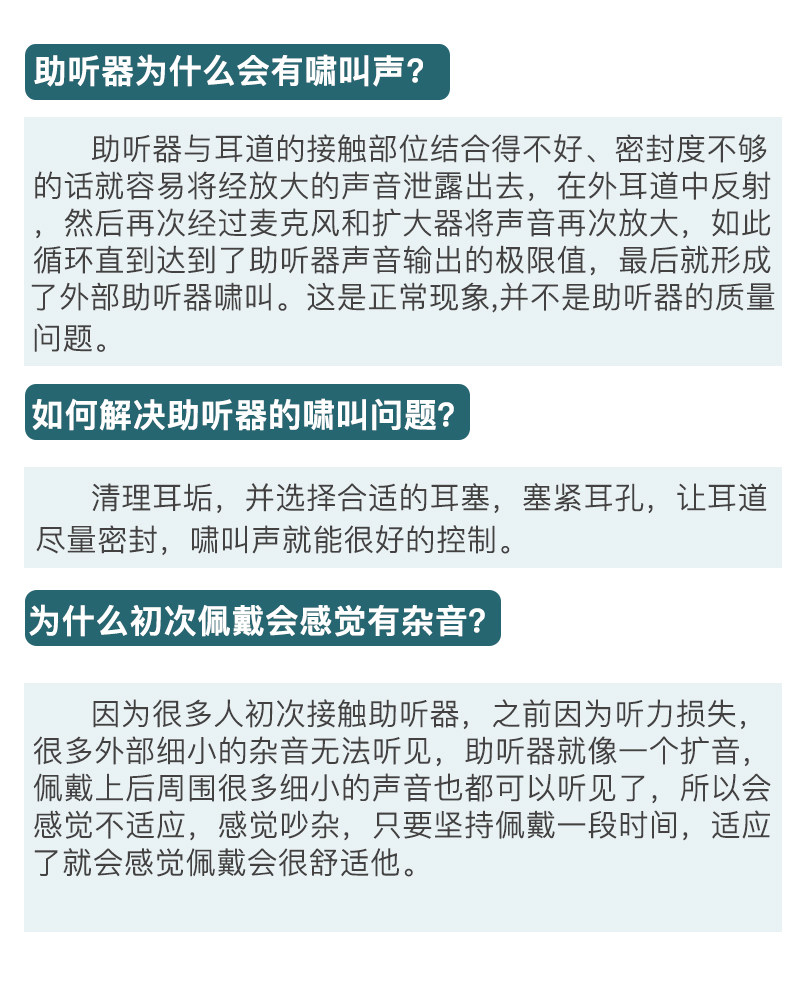 助听器为什么会有啸叫声?

助听器与耳道的接触部位结合得不好、密封度不够的话就容易将经放大的声音泄露出去，在外耳道中反射，然后再次经过麦克风和扩大器将声音再次放大，如此循环直到达到了助听器声音输出的极限值，最后就形成了外部助听器啸叫。这是正常现象,并不是助听器的质量问题。

如何解决助听器的啸叫问题?

清理耳垢，并选择合适的耳塞，塞紧耳孔，让耳道尽量密封，啸叫声就能很好的控制。

为什么初次佩戴会感觉有杂音?

因为很多人初次接触助听器，之前因为听力损失，很多外部细小的杂音无法听见，助听器就像一个扩音，佩戴上后周围很多细小的声音也都可以听见了，所以会感觉不适应，感觉吵杂，只要坚持佩戴一段时间，适应了就会感觉佩戴会很舒适他。